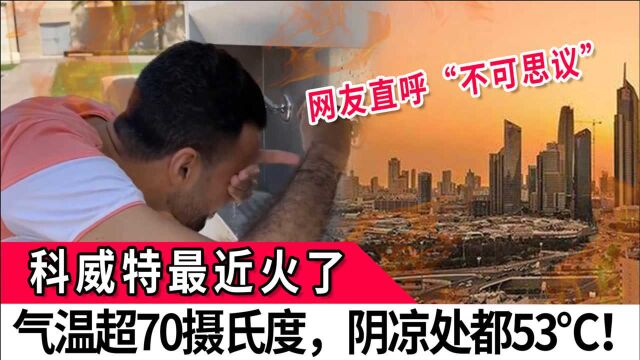 网友直呼“不可思议”

科威特最近火了

气温超70摄氏度，阴凉处都53°C!